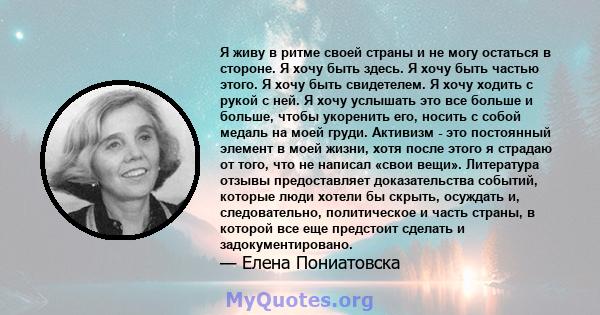 Я живу в ритме своей страны и не могу остаться в стороне. Я хочу быть здесь. Я хочу быть частью этого. Я хочу быть свидетелем. Я хочу ходить с рукой с ней. Я хочу услышать это все больше и больше, чтобы укоренить его, носить с собой медаль на моей груди. Активизм - это постоянный элемент в моей жизни, хотя после этого я страдаю от того, что не написал «свои вещи». Литература отзывы предоставляет доказательства событий, которые люди хотели бы скрыть, осуждать и, следовательно, политическое и часть страны, в которой все еще предстоит сделать и задокументировано.
— Елена Пониатовска

MyQuotes.org